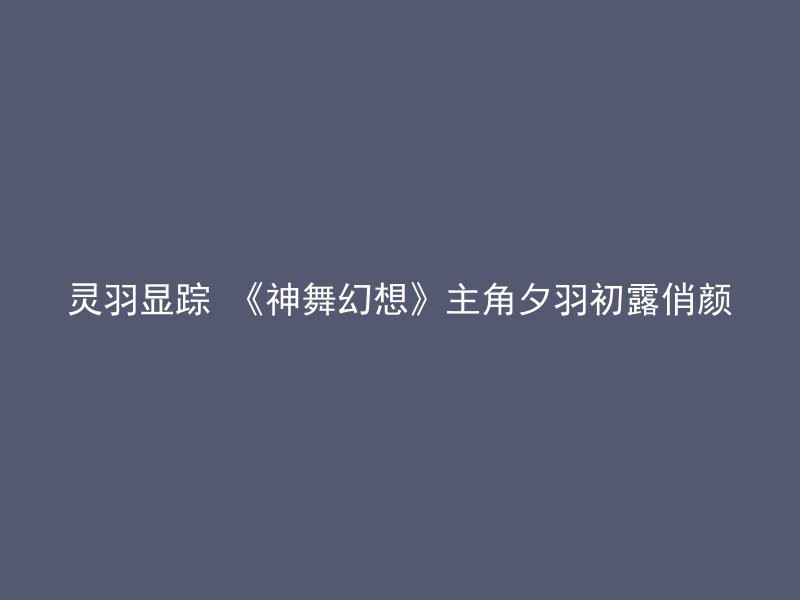 灵羽显踪 《神舞幻想》主角夕羽初露俏颜